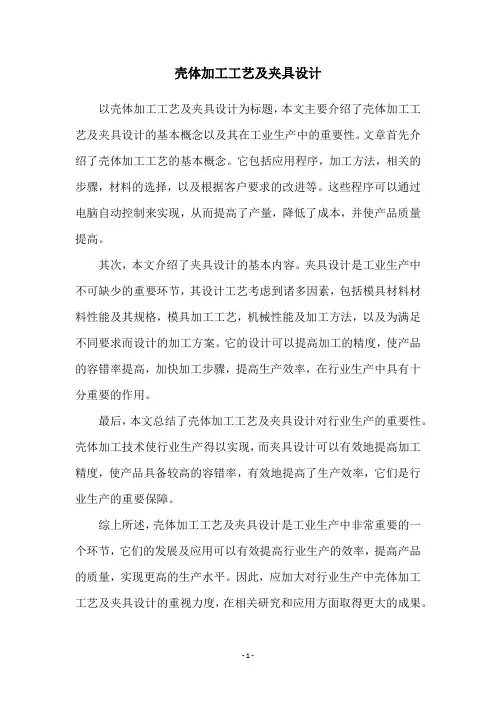 壳体加工工艺及夹具设计

以壳体加工工艺及夹具设计为标题，本文主要介绍了壳体加工工艺及夹具设计的基本概念以及其在工业生产中的重要性。文章首先介绍了壳体加工工艺的基本概念。它包括应用程序，加工方法，相关的步骤，材料的选择，以及根据客户要求的改进等。这些程序可以通过电脑自动控制来实现，从而提高了产量，降低了成本，并使产品质量提高。

其次，本文介绍了夹具设计的基本内容。夹具设计是工业生产中不可缺少的重要环节，其设计工艺考虑到诸多因素，包括模具材料材料性能及其规格，模具加工工艺，机械性能及加工方法，以及为满足不同要求而设计的加工方案。它的设计可以提高加工的精度，使产品的容错率提高，加快加工步骤，提高生产效率，在行业生产中具有十分重要的作用。

最后，本文总结了壳体加工工艺及夹具设计对行业生产的重要性。壳体加工技术使行业生产得以实现，而夹具设计可以有效地提高加工精度，使产品具备较高的容错率，有效地提高了生产效率，它们是行业生产的重要保障。

综上所述，壳体加工工艺及夹具设计是工业生产中非常重要的一个环节，它们的发展及应用可以有效提高行业生产的效率，提高产品的质量，实现更高的生产水平。因此，应加大对行业生产中壳体加工工艺及夹具设计的重视力度，在相关研究和应用方面取得更大的成果。

- 1 -